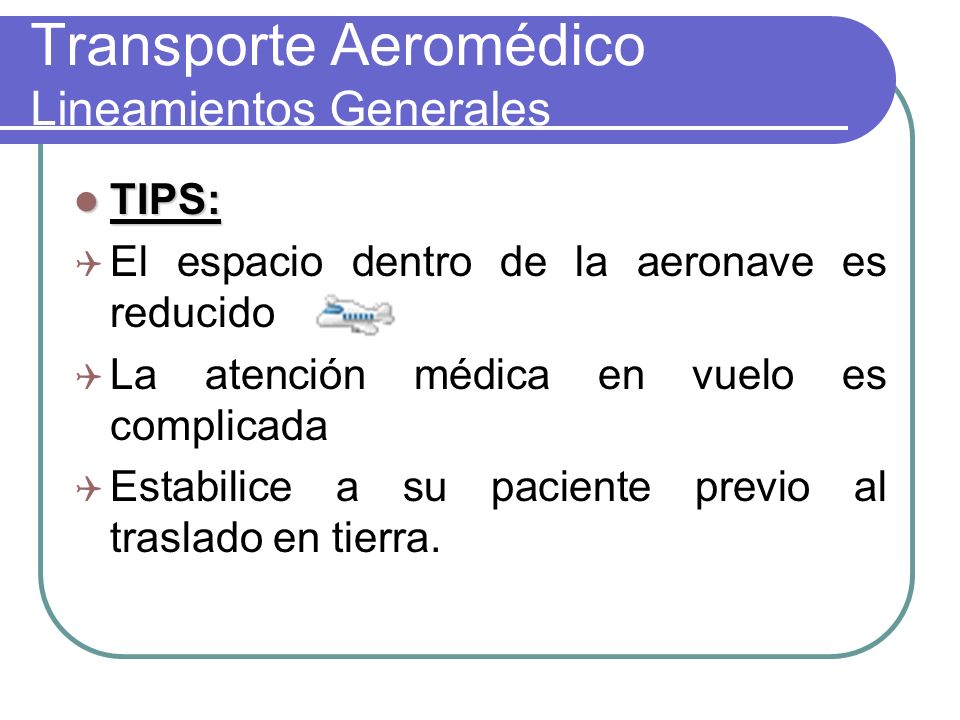 Transporte Aeromédico
Lineamientos Generales

TIPS:

El espacio dentro de la aeronave es reducido

La atención médica en vuelo es complicada

Estabilice a su paciente previo al traslado en tierra.